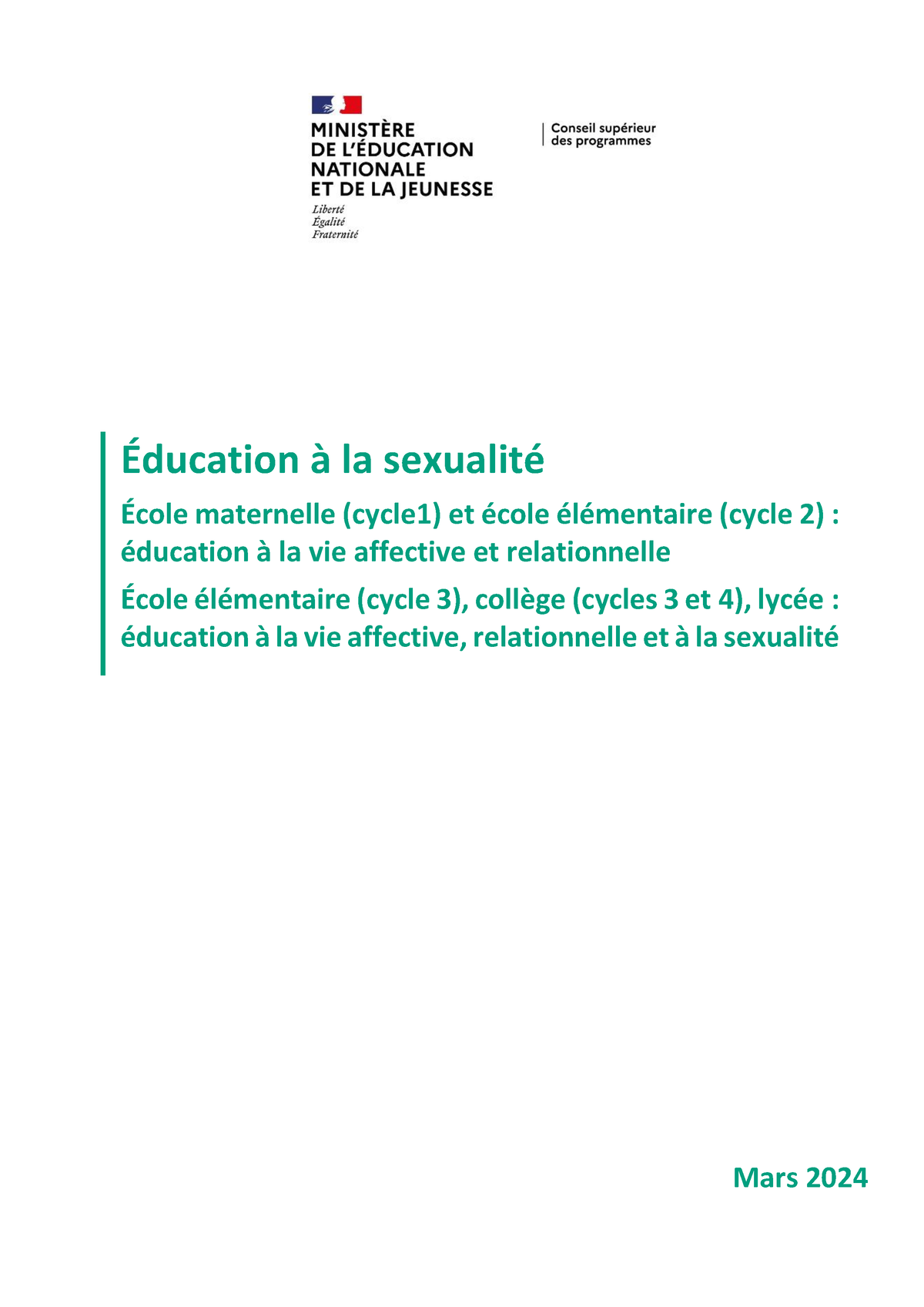 MINISTÈRE
DE L'ÉDUCATION
NATIONALE
ET DE LA JEUNESSE
Liberté
Égalité
Fraternité

Conseil supérieur
des programmes

Éducation à la sexualité

École maternelle (cycle1) et école élémentaire (cycle 2) : éducation à la vie affective et relationnelle

École élémentaire (cycle 3), collège (cycles 3 et 4), lycée : éducation à la vie affective, relationnelle et à la sexualité

Mars 2024